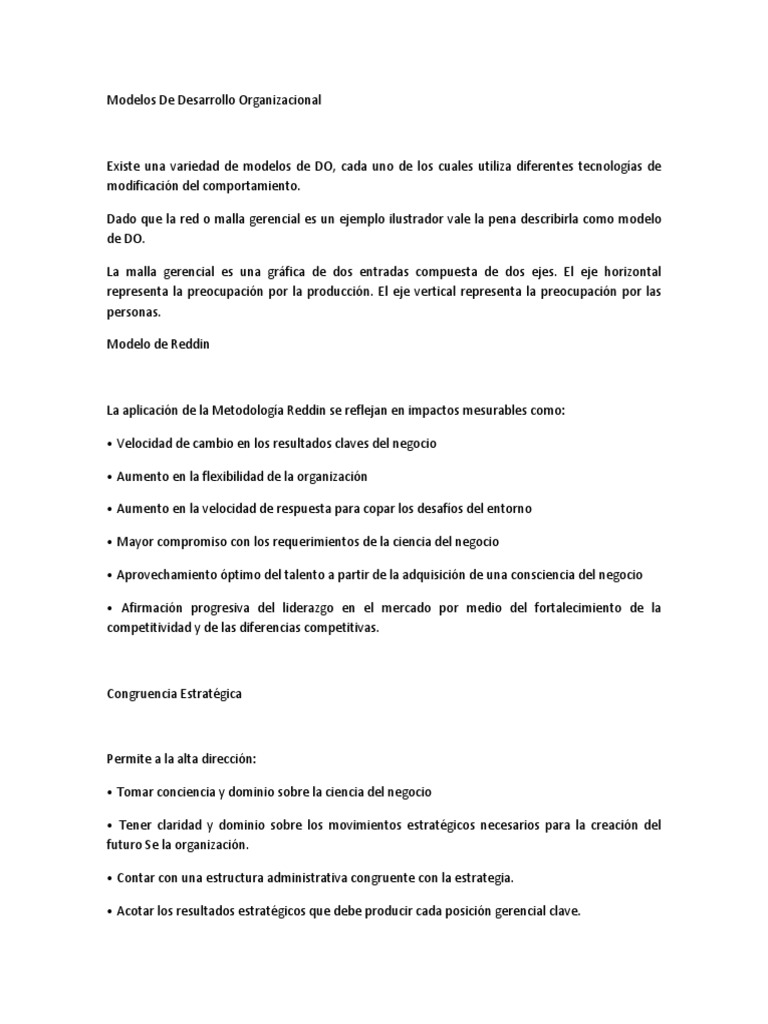 Modelos De Desarrollo Organizacional

Existe una variedad de modelos de DO, cada uno de los cuales utiliza diferentes tecnologías de modificación del comportamiento.

Dado que la red o malla gerencial es un ejemplo ilustrador vale la pena describirla como modelo de DO.

La malla gerencial es una gráfica de dos entradas compuesta de dos ejes. El eje horizontal representa la preocupación por la producción. El eje vertical representa la preocupación por las personas.

Modelo de Reddin

La aplicación de la Metodología Reddin se reflejan en impactos mesurables como:

• Velocidad de cambio en los resultados claves del negocio

• Aumento en la flexibilidad de la organización

• Aumento en la velocidad de respuesta para copar los desafíos del entorno

• Mayor compromiso con los requerimientos de la ciencia del negocio

• Aprovechamiento óptimo del talento a partir de la adquisición de una consciencia del negocio

• Afirmación progresiva del liderazgo en el mercado por medio del fortalecimiento de la competitividad y de las diferencias competitivas.

Congruencia Estratégica

Permite a la alta dirección:

• Tomar conciencia y dominio sobre la ciencia del negocio

• Tener claridad y dominio sobre los movimientos estratégicos necesarios para la creación del futuro Se la organización.

• Contar con una estructura administrativa congruente con la estrategia.

• Acotar los resultados estratégicos que debe producir cada posición gerencial clave.